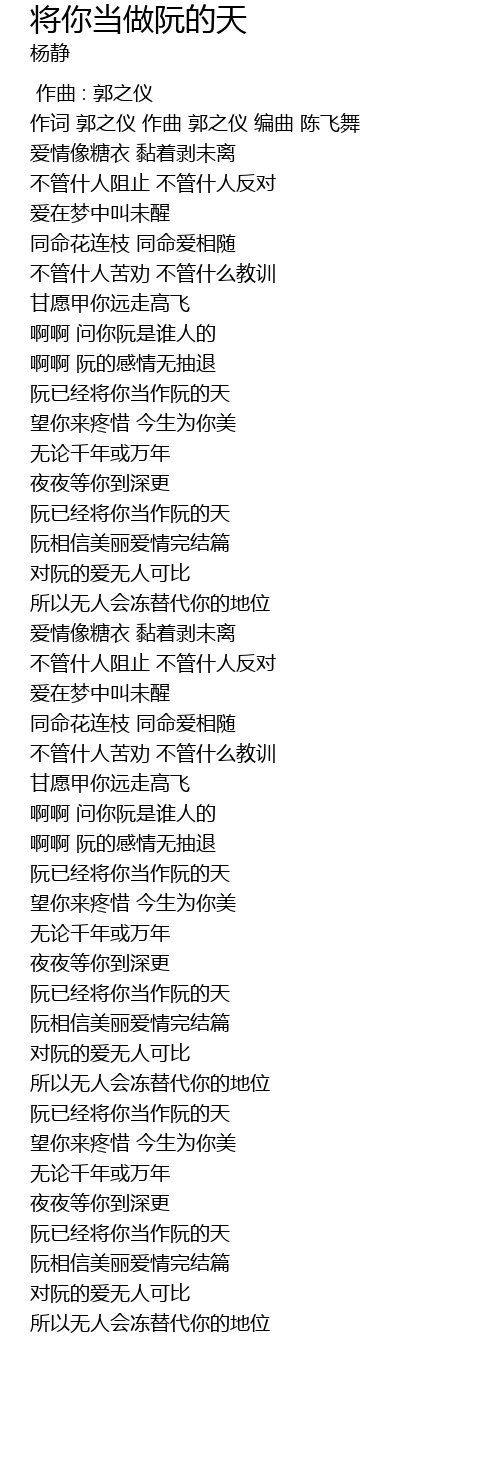 将你当做阮的天
杨静

作曲 : 郭之仪
作词 郭之仪 作曲 郭之仪 编曲 陈飞舞
爱情像糖衣 黏着剥未离
不管什人阻止 不管什人反对
爱在梦中叫未醒
同命花连枝 同命爱相随
不管什人苦劝 不管什么教训
甘愿甲你远走高飞
啊啊 问你阮是谁人的
啊啊 阮的感情无抽退
阮已经将你当作阮的天
望你来疼惜 今生为你美
无论千年或万年
夜夜等你到深更
阮已经将你当作阮的天
阮相信美丽爱情完结篇
对阮的爱无人可比
所以无人会冻替代你的地位
爱情像糖衣 黏着剥未离
不管什人阻止 不管什人反对
爱在梦中叫未醒
同命花连枝 同命爱相随
不管什人苦劝 不管什么教训
甘愿甲你远走高飞
啊啊 问你阮是谁人的
啊啊 阮的感情无抽退
阮已经将你当作阮的天
望你来疼惜 今生为你美
无论千年或万年
夜夜等你到深更
阮已经将你当作阮的天
阮相信美丽爱情完结篇
对阮的爱无人可比
所以无人会冻替代你的地位
阮已经将你当作阮的天
望你来疼惜 今生为你美
无论千年或万年
夜夜等你到深更
阮已经将你当作阮的天
阮相信美丽爱情完结篇
对阮的爱无人可比
所以无人会冻替代你的地位